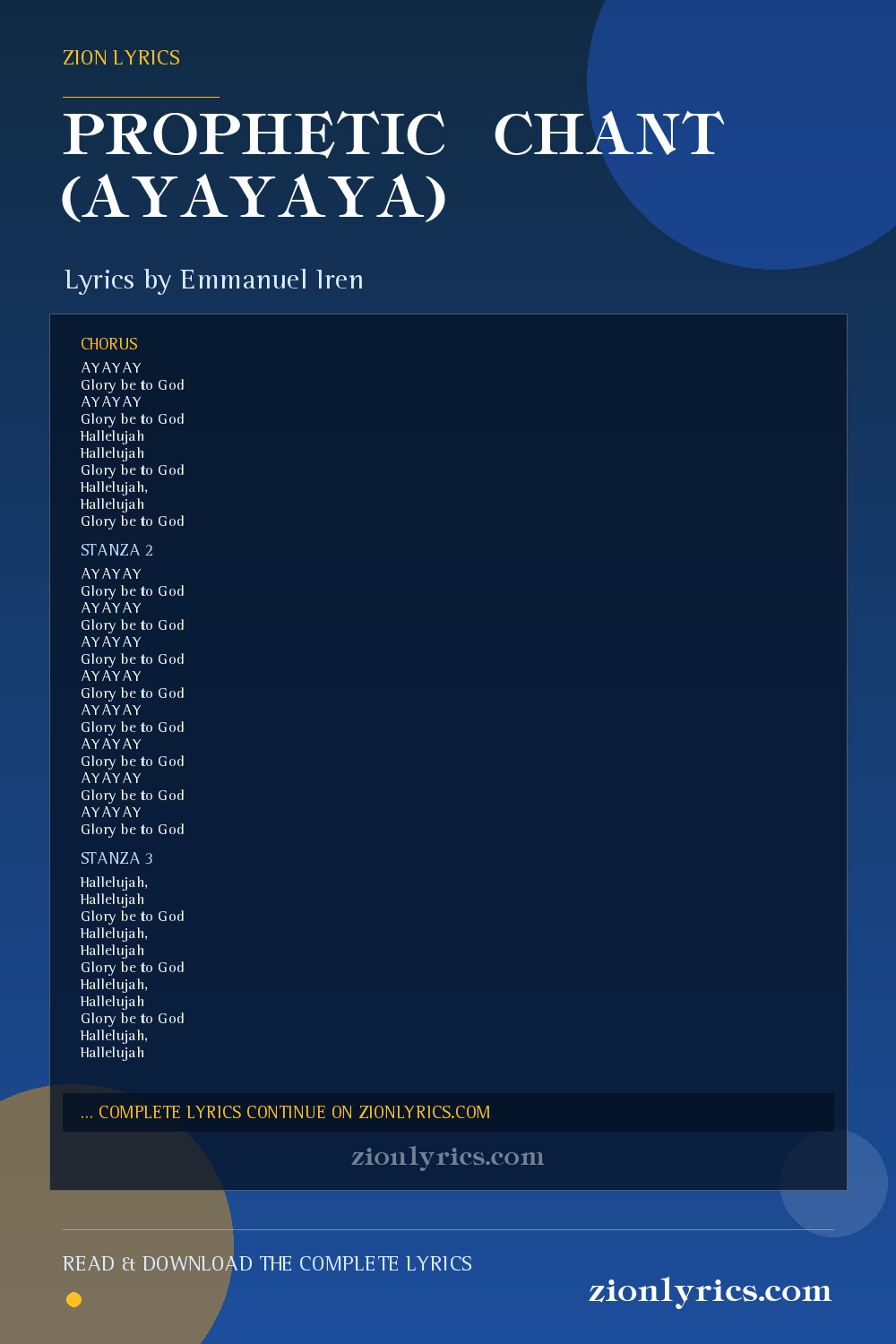 ZION LYRICS

PROPHETIC CHANT (AYAYAYA)

Lyrics by Emmanuel Iren

CHORUS
AYAYAY
Glory be to God
AYAYAY
Glory be to God
Hallelujah
Hallelujah
Glory be to God
Hallelujah,
Hallelujah
Glory be to God

STANZA 2
AYAYAY
Glory be to God
AYAYAY
Glory be to God
AYAYAY
Glory be to God
AYAYAY
Glory be to God
AYAYAY
Glory be to God
AYAYAY
Glory be to God
AYAYAY
Glory be to God
AYAYAY
Glory be to God

STANZA 3
Hallelujah,
Hallelujah
Glory be to God
Hallelujah,
Hallelujah
Glory be to God
Hallelujah,
Hallelujah
Glory be to God
Hallelujah,
Hallelujah

... COMPLETE LYRICS CONTINUE ON ZIONLYRICS.COM

zionlyrics.com

READ & DOWNLOAD THE COMPLETE LYRICS

zionlyrics.com